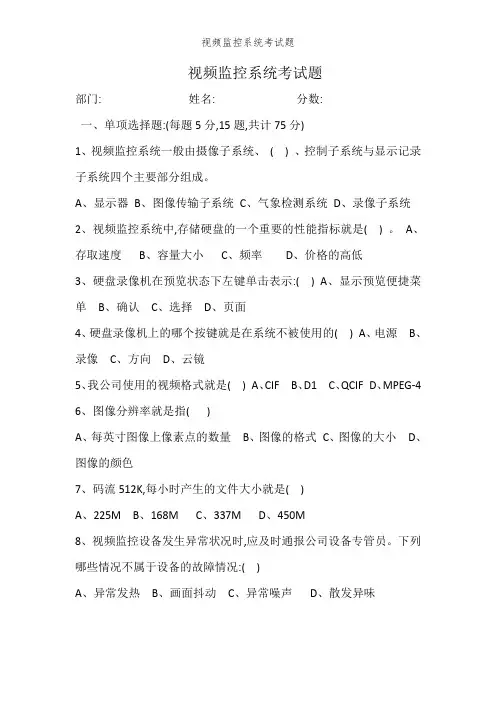 视频监控系统考试题

视频监控系统考试题

部门: 姓名: 分数:

一、单项选择题:(每题 5 分,15 题,共计 75 分)

1、视频监控系统一般由摄像子系统、( )、控制子系统与显示记录子系统四个主要部分组成。

A、显示器 B、图像传输子系统 C、气象检测系统 D、录像子系统

2、视频监控系统中,存储硬盘的一个重要的性能指标就是( )。 A、存取速度 B、容量大小 C、频率 D、价格的高低

3、硬盘录像机在预览状态下左键单击表示:( ) A、显示预览便捷菜单 B、确认 C、选择 D、页面

4、硬盘录像机上的哪个按键就是在系统不被使用的( ) A、电源 B、录像 C、方向 D、云镜

5、我公司使用的视频格式就是( ) A、CIF B、D1 C、QCIF D、MPEG-4

6、图像分辨率就是指( )

A、每英寸图像上像素点的数量 B、图像的格式 C、图像的大小 D、图像的颜色

7、码流 512K,每小时产生的文件大小就是( )

A、225M B、168M C、337M D、450M

8、视频监控设备发生异常状况时,应及时通报公司设备专管员。下列哪些情况不属于设备的故障情况:( )

A、异常发热 B、画面抖动 C、异常噪声 D、散发异味